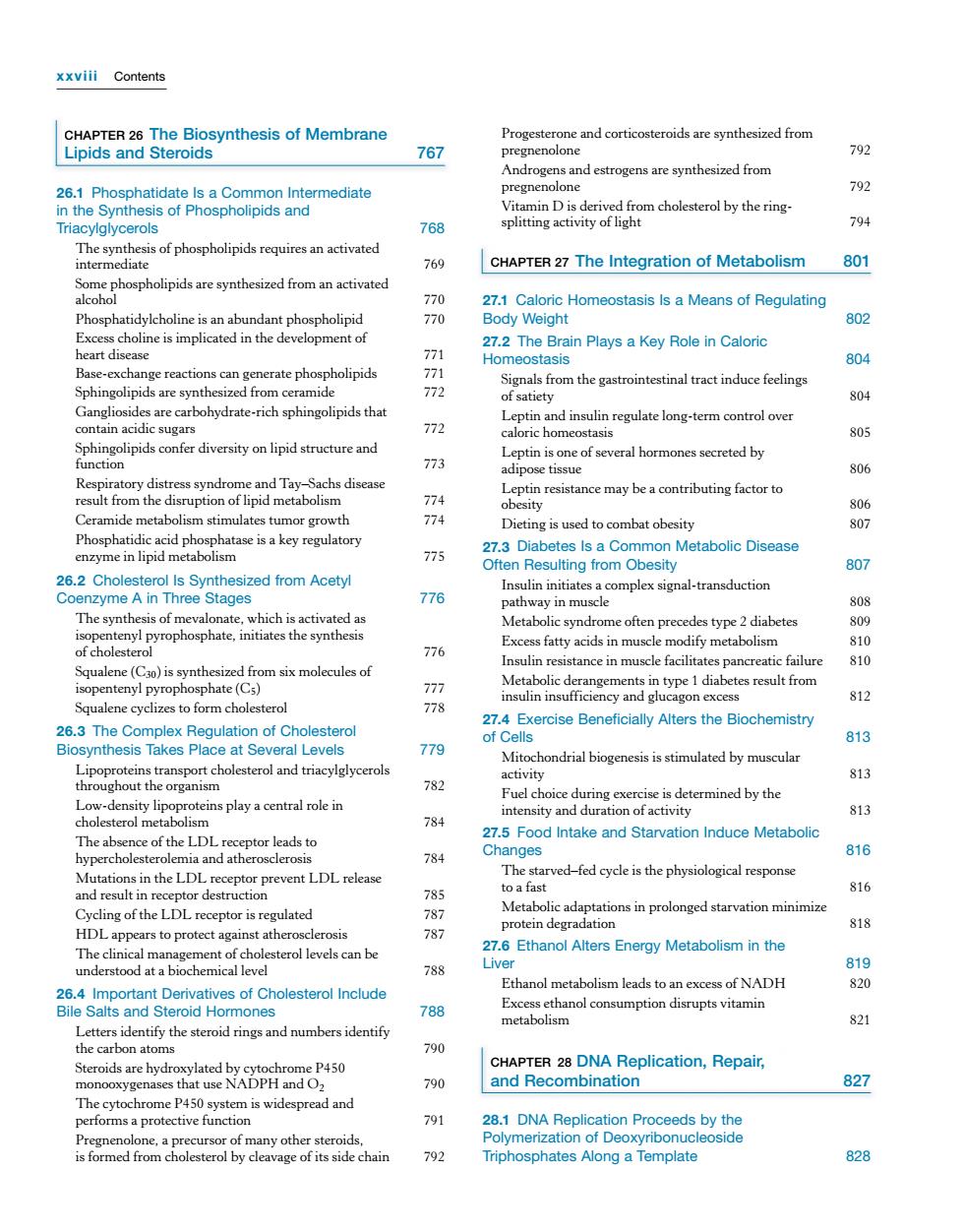 xxviii Contents

CHAPTER 26 The Biosynthesis of Membrane Lipids and Steroids 767

26.1 Phosphatidate Is a Common Intermediate in the Synthesis of Phospholipids and Triacylglycerols 768
The synthesis of phospholipids requires an activated intermediate 769
Some phospholipids are synthesized from an activated alcohol 770
Phosphatidylcholine is an abundant phospholipid 770
Excess choline is implicated in the development of heart disease 771
Base-exchange reactions can generate phospholipids 771
Sphingolipids are synthesized from ceramide 772
Gangliosides are carbohydrate-rich sphingolipids that contain acidic sugars 772
Sphingolipids confer diversity on lipid structure and function 773
Respiratory distress syndrome and Tay–Sachs disease result from the disruption of lipid metabolism 774
Ceramide metabolism stimulates tumor growth 774
Phosphatidic acid phosphatase is a key regulatory enzyme in lipid metabolism 775

26.2 Cholesterol Is Synthesized from Acetyl Coenzyme A in Three Stages 776
The synthesis of mevalonate, which is activated as isopentenyl pyrophosphate, initiates the synthesis of cholesterol 776
Squalene ($C_{30}$) is synthesized from six molecules of isopentenyl pyrophosphate ($C_5$) 777
Squalene cyclizes to form cholesterol 778

26.3 The Complex Regulation of Cholesterol Biosynthesis Takes Place at Several Levels 779
Lipoproteins transport cholesterol and triacylglycerols throughout the organism 782
Low-density lipoproteins play a central role in cholesterol metabolism 784
The absence of the LDL receptor leads to hypercholesterolemia and atherosclerosis 784
Mutations in the LDL receptor prevent LDL release and result in receptor destruction 785
Cycling of the LDL receptor is regulated 787
HDL appears to protect against atherosclerosis 787
The clinical management of cholesterol levels can be understood at a biochemical level 788

26.4 Important Derivatives of Cholesterol Include Bile Salts and Steroid Hormones 788
Letters identify the steroid rings and numbers identify the carbon atoms 790
Steroids are hydroxylated by cytochrome P450 monooxygenases that use NADPH and $O_2$ 790
The cytochrome P450 system is widespread and performs a protective function 791
Pregnenolone, a precursor of many other steroids, is formed from cholesterol by cleavage of its side chain 792
Progesterone and corticosteroids are synthesized from pregnenolone 792
Androgens and estrogens are synthesized from pregnenolone 792
Vitamin D is derived from cholesterol by the ring-splitting activity of light 794

CHAPTER 27 The Integration of Metabolism 801

27.1 Caloric Homeostasis Is a Means of Regulating Body Weight 802
27.2 The Brain Plays a Key Role in Caloric Homeostasis 804
Signals from the gastrointestinal tract induce feelings of satiety 804
Leptin and insulin regulate long-term control over caloric homeostasis 805
Leptin is one of several hormones secreted by adipose tissue 806
Leptin resistance may be a contributing factor to obesity 806
Dieting is used to combat obesity 807

27.3 Diabetes Is a Common Metabolic Disease Often Resulting from Obesity 807
Insulin initiates a complex signal-transduction pathway in muscle 808
Metabolic syndrome often precedes type 2 diabetes 809
Excess fatty acids in muscle modify metabolism 810
Insulin resistance in muscle facilitates pancreatic failure 810
Metabolic derangements in type 1 diabetes result from insulin insufficiency and glucagon excess 812

27.4 Exercise Beneficially Alters the Biochemistry of Cells 813
Mitochondrial biogenesis is stimulated by muscular activity 813
Fuel choice during exercise is determined by the intensity and duration of activity 813

27.5 Food Intake and Starvation Induce Metabolic Changes 816
The starved–fed cycle is the physiological response to a fast 816
Metabolic adaptations in prolonged starvation minimize protein degradation 818

27.6 Ethanol Alters Energy Metabolism in the Liver 819
Ethanol metabolism leads to an excess of NADH 820
Excess ethanol consumption disrupts vitamin metabolism 821

CHAPTER 28 DNA Replication, Repair, and Recombination 827

28.1 DNA Replication Proceeds by the Polymerization of Deoxyribonucleoside Triphosphates Along a Template 828